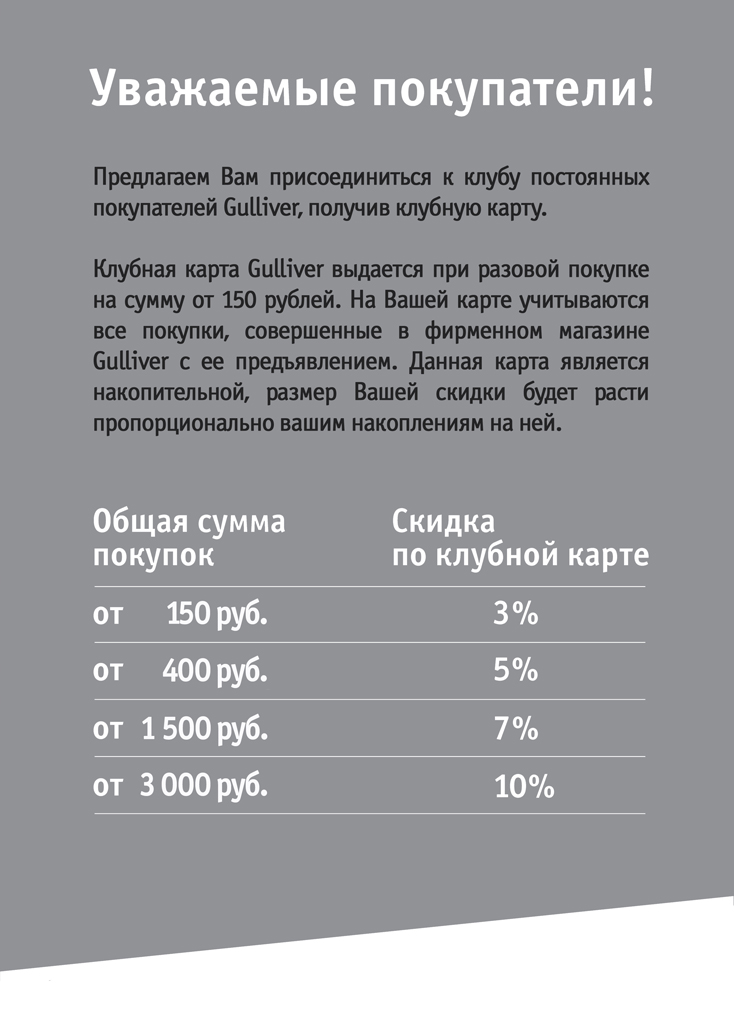 Уважаемые покупатели!

Предлагаем Вам присоединиться к клубу постоянных покупателей Gulliver, получив клубную карту.

Клубная карта Gulliver выдается при разовой покупке на сумму от 150 рублей. На Вашей карте учитываются все покупки, совершенные в фирменном магазине Gulliver с ее предъявлением. Данная карта является накопительной, размер Вашей скидки будет расти пропорционально вашим накоплениям на ней.

| Общая сумма покупок | Скидка по клубной карте |
|---|---|
| от 150 руб. | 3% |
| от 400 руб. | 5% |
| от 1 500 руб. | 7% |
| от 3 000 руб. | 10% |